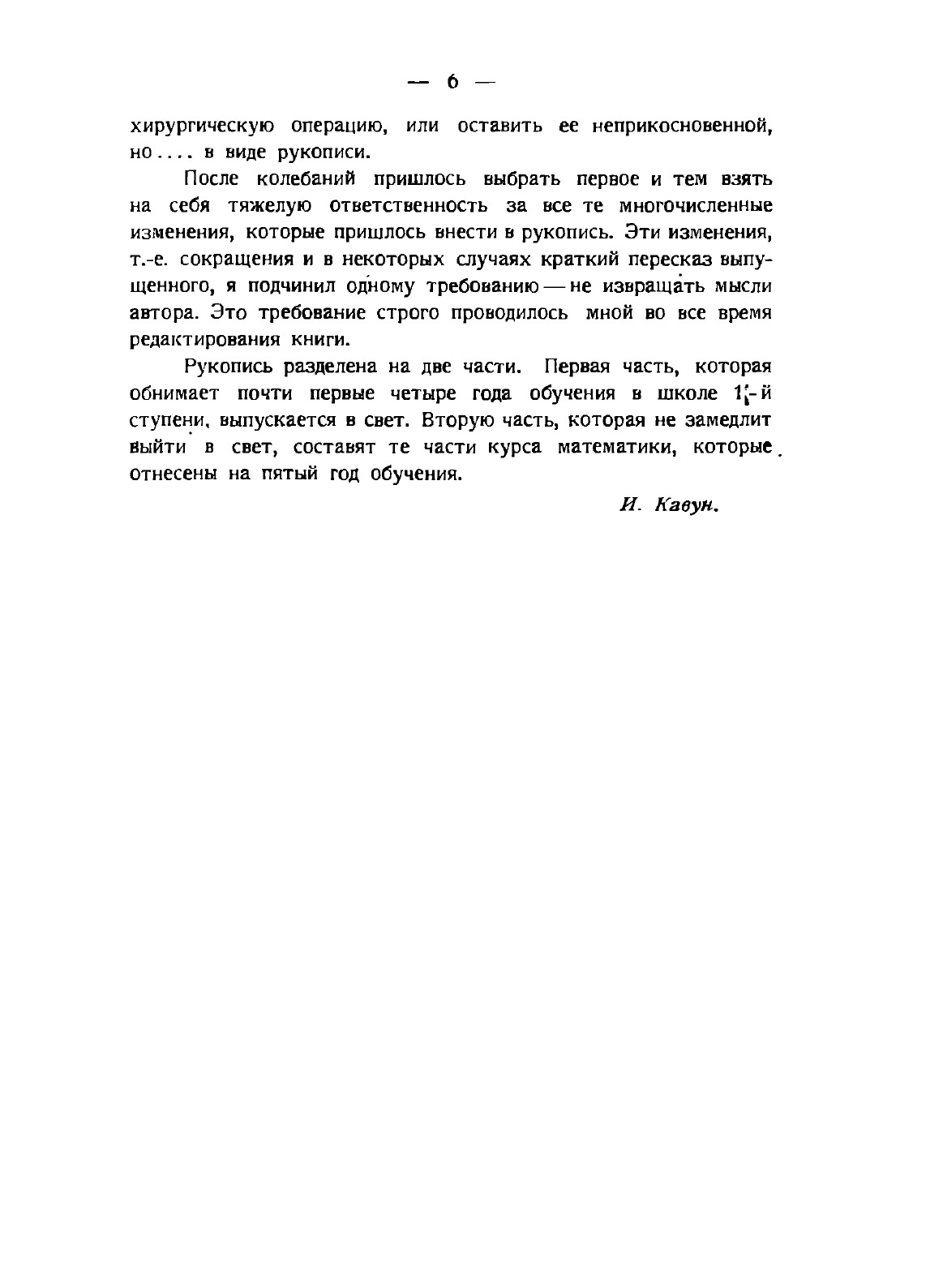 — 6 —

хирургическую операцию, или оставить ее неприкосновенной, но.... в виде рукописи.

После колебаний пришлось выбрать первое и тем взять на себя тяжелую ответственность за все те многочисленные изменения, которые пришлось внести в рукопись. Эти изменения, т.-е. сокращения и в некоторых случаях краткий пересказ выпущенного, я подчинил одному требованию — не извращать мысли автора. Это требование строго проводилось мной во все время редактирования книги.

Рукопись разделена на две части. Первая часть, которая обнимает почти первые четыре года обучения в школе 1-й ступени, выпускается в свет. Вторую часть, которая не замедлит выйти в свет, составят те части курса математики, которые отнесены на пятый год обучения.

И. Кавун.